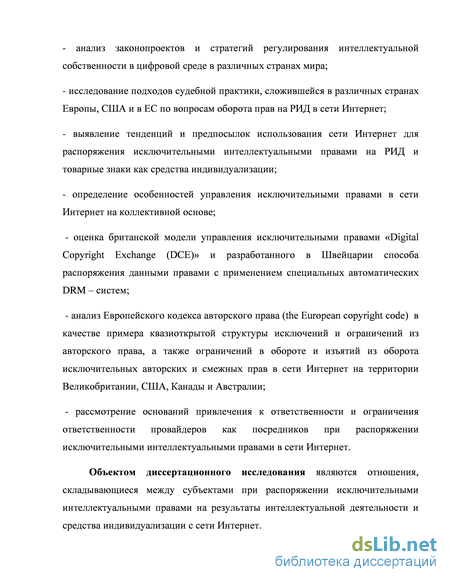 - анализ законопроектов и стратегий регулирования интеллектуальной собственности в цифровой среде в различных странах мира;

- исследование подходов судебной практики, сложившейся в различных странах Европы, США и в ЕС по вопросам оборота прав на РИД в сети Интернет;

- выявление тенденций и предпосылок использования сети Интернет для распоряжения исключительными интеллектуальными правами на РИД и товарные знаки как средства индивидуализации;

- определение особенностей управления исключительными правами в сети Интернет на коллективной основе;

- оценка британской модели управления исключительными правами «Digital Copyright Exchange (DCE)» и разработанного в Швейцарии способа распоряжения данными правами с применением специальных автоматических DRM – систем;

- анализ Европейского кодекса авторского права (the European copyright code) в качестве примера квазиоткрытой структуры исключений и ограничений из авторского права, а также ограничений в обороте и изъятий из оборота исключительных авторских и смежных прав в сети Интернет на территории Великобритании, США, Канады и Австралии;

- рассмотрение оснований привлечения к ответственности и ограничения ответственности провайдеров как посредников при распоряжении исключительными интеллектуальными правами в сети Интернет.

Объектом диссертационного исследования являются отношения, складывающиеся между субъектами при распоряжении исключительными интеллектуальными правами на результаты интеллектуальной деятельности и средства индивидуализации с сети Интернет.

dsLib.net
библиотека диссертаций